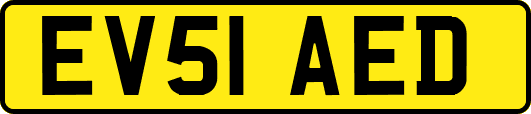 EV51 AED